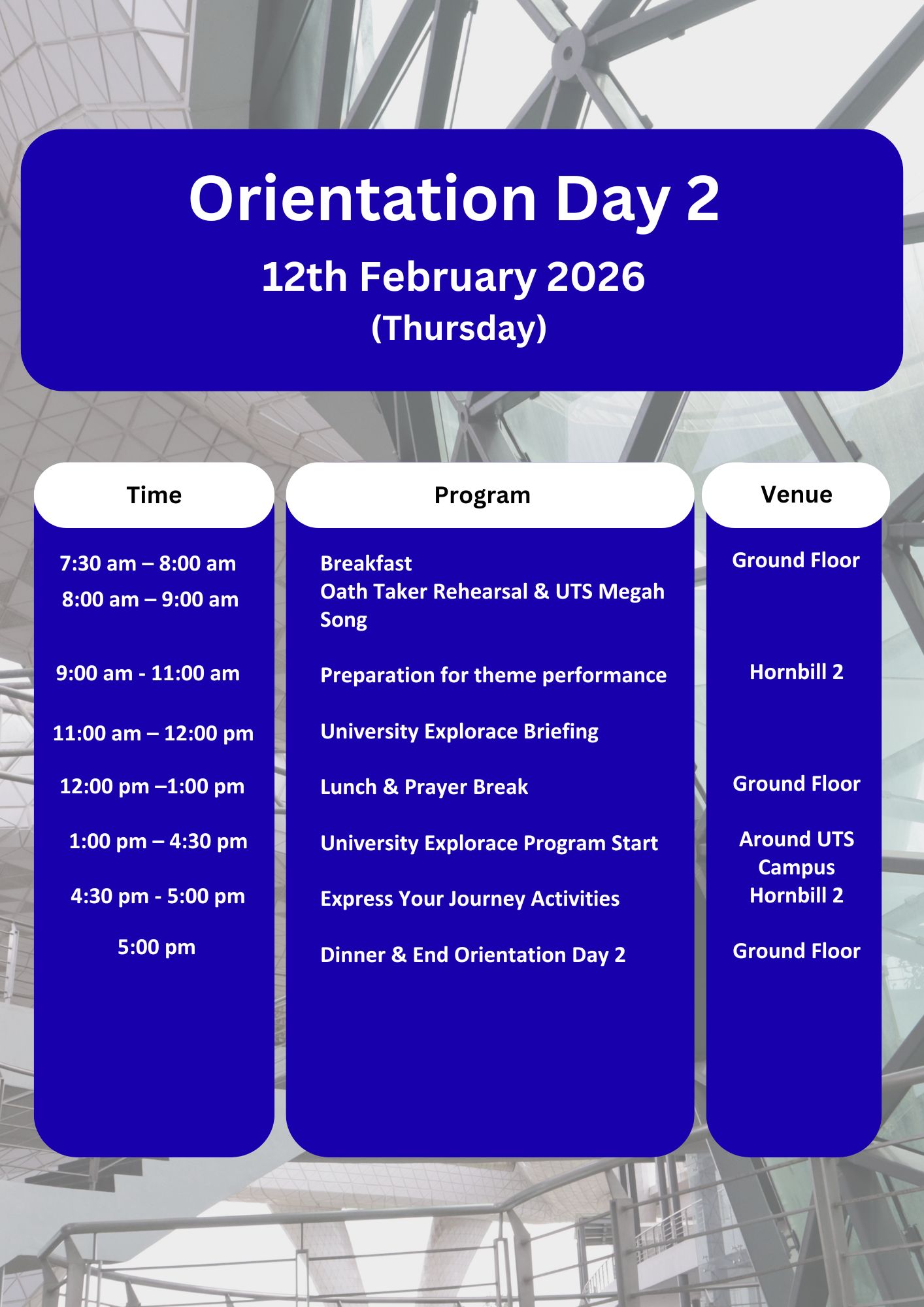 Orientation Day 2

12th February 2026
(Thursday)

| Time | Program | Venue |
|---|---|---|
| 7:30 am – 8:00 am | Breakfast | Ground Floor |
| 8:00 am – 9:00 am | Oath Taker Rehearsal & UTS Megah Song | |
| 9:00 am - 11:00 am | Preparation for theme performance | Hornbill 2 |
| 11:00 am – 12:00 pm | University Explorace Briefing | |
| 12:00 pm –1:00 pm | Lunch & Prayer Break | Ground Floor |
| 1:00 pm – 4:30 pm | University Explorace Program Start | Around UTS Campus |
| 4:30 pm - 5:00 pm | Express Your Journey Activities | Hornbill 2 |
| 5:00 pm | Dinner & End Orientation Day 2 | Ground Floor |